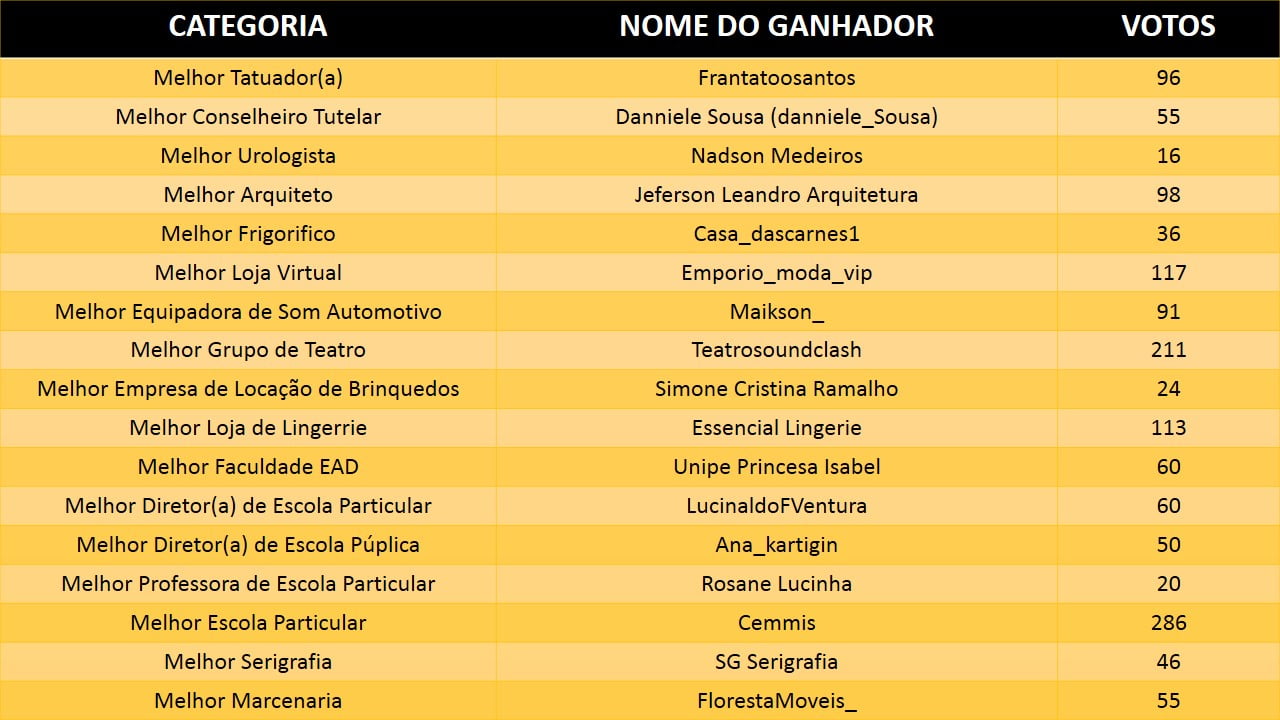 | CATEGORIA | NOME DO GANHADOR | VOTOS |
|---|---|---|
| Melhor Tatuador(a) | Frantatoosantos | 96 |
| Melhor Conselheiro Tutelar | Danniele Sousa (danniele_Sousa) | 55 |
| Melhor Urologista | Nadson Medeiros | 16 |
| Melhor Arquiteto | Jeferson Leandro Arquitetura | 98 |
| Melhor Frigorifico | Casa_dascarnes1 | 36 |
| Melhor Loja Virtual | Emporio_moda_vip | 117 |
| Melhor Equipadora de Som Automotivo | Maikson_ | 91 |
| Melhor Grupo de Teatro | Teatrosoundclash | 211 |
| Melhor Empresa de Locação de Brinquedos | Simone Cristina Ramalho | 24 |
| Melhor Loja de Lingerrie | Essencial Lingerie | 113 |
| Melhor Faculdade EAD | Unipe Princesa Isabel | 60 |
| Melhor Diretor(a) de Escola Particular | LucinaldoFVentura | 60 |
| Melhor Diretor(a) de Escola Púplica | Ana_kartigin | 50 |
| Melhor Professora de Escola Particular | Rosane Lucinha | 20 |
| Melhor Escola Particular | Cemmis | 286 |
| Melhor Serigrafia | SG Serigrafia | 46 |
| Melhor Marcenaria | FlorestaMoveis_ | 55 |